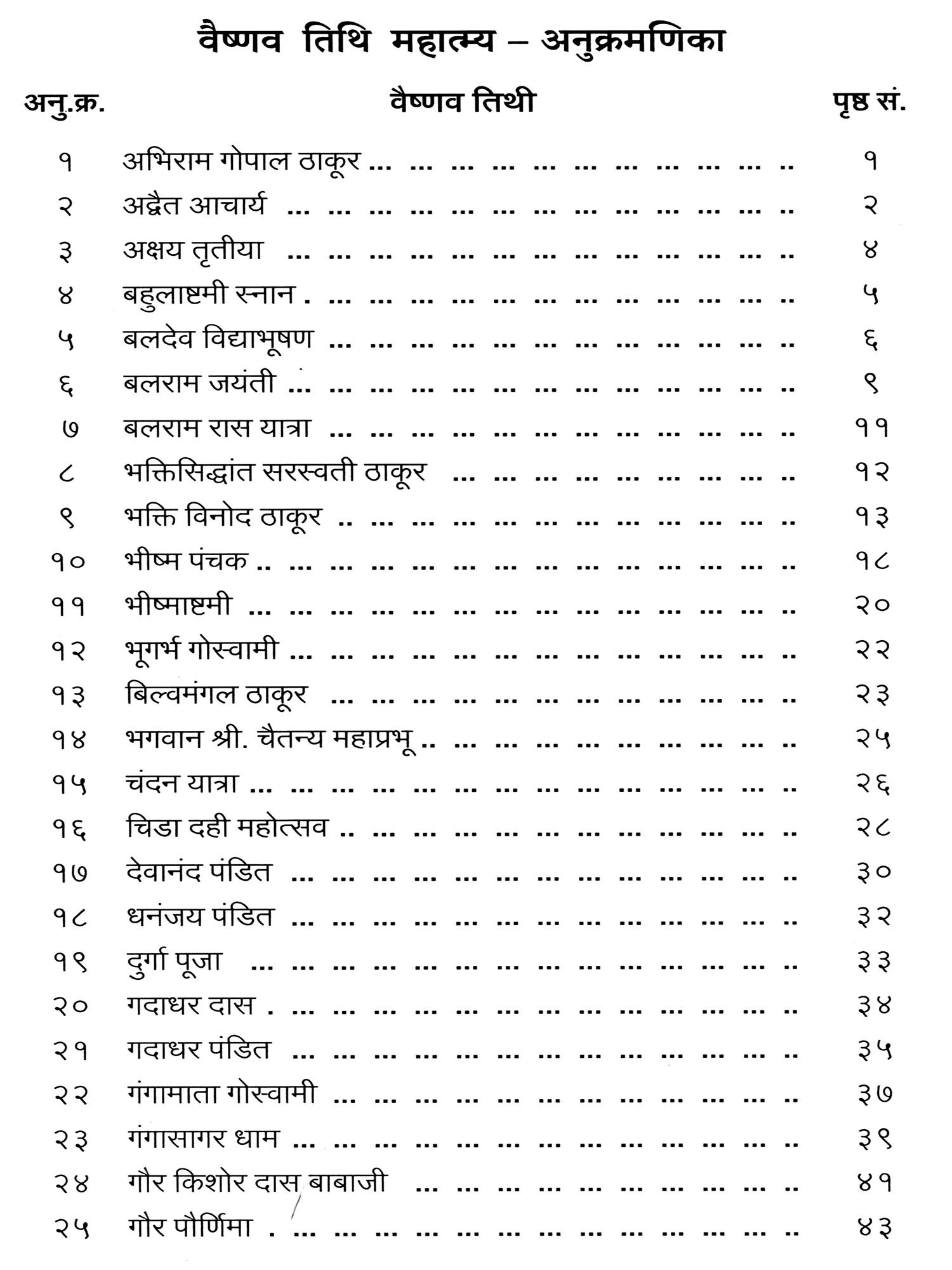 वैष्णव तिथि महात्म्य – अनुक्रमणिका

| अनु.क्र. | वैष्णव तिथी | पृष्ठ सं. |
|---|---|---|
| १ | अभिराम गोपाल ठाकूर ... ... ... ... ... ... ... ... ... ... .. | १ |
| २ | अद्वैत आचार्य ... ... ... ... ... ... ... ... ... ... ... ... .. | २ |
| ३ | अक्षय तृतीया ... ... ... ... ... ... ... ... ... ... ... ... .. | ४ |
| ४ | बहुलाष्टमी स्नान . ... ... ... ... ... ... ... ... ... ... ... .. | ५ |
| ५ | बलदेव विद्याभूषण ... ... ... ... ... ... ... ... ... ... ... .. | ६ |
| ६ | बलराम जयंती ... ... ... ... ... ... ... ... ... ... ... ... .. | ९ |
| ७ | बलराम रास यात्रा ... ... ... ... ... ... ... ... ... ... ... .. | ११ |
| ८ | भक्तिसिद्धांत सरस्वती ठाकूर ... ... ... ... ... ... ... ... .. | १२ |
| ९ | भक्ति विनोद ठाकूर .. ... ... ... ... ... ... ... ... ... ... .. | १३ |
| १० | भीष्म पंचक .. ... ... ... ... ... ... ... ... ... ... ... ... .. | १८ |
| ११ | भीष्माष्टमी ... ... ... ... ... ... ... ... ... ... ... ... ... .. | २० |
| १२ | भूगर्भ गोस्वामी ... ... ... ... ... ... ... ... ... ... ... ... .. | २२ |
| १३ | बिल्वमंगल ठाकूर ... ... ... ... ... ... ... ... ... ... ... .. | २३ |
| १४ | भगवान श्री. चैतन्य महाप्रभू .. ... ... ... ... ... ... ... ... .. | २५ |
| १५ | चंदन यात्रा ... ... ... ... ... ... ... ... ... ... ... ... ... .. | २६ |
| १६ | चिडा दही महोत्सव .. ... ... ... ... ... ... ... ... ... ... .. | २८ |
| १७ | देवानंद पंडित ... ... ... ... ... ... ... ... ... ... ... ... .. | ३० |
| १८ | धनंजय पंडित ... ... ... ... ... ... ... ... ... ... ... ... .. | ३२ |
| १९ | दुर्गा पूजा ... ... ... ... ... ... ... ... ... ... ... ... ... .. | ३३ |
| २० | गदाधर दास . ... ... ... ... ... ... ... ... ... ... ... ... .. | ३४ |
| २१ | गदाधर पंडित ... ... ... ... ... ... ... ... ... ... ... ... .. | ३५ |
| २२ | गंगामाता गोस्वामी ... ... ... ... ... ... ... ... ... ... ... .. | ३७ |
| २३ | गंगासागर धाम ... ... ... ... ... ... ... ... ... ... ... ... .. | ३९ |
| २४ | गौर किशोर दास बाबाजी ... ... ... ... ... ... ... ... ... .. | ४१ |
| २५ | गौर पौर्णिमा . ... ... ... ... ... ... ... ... ... ... ... ... .. | ४३ |